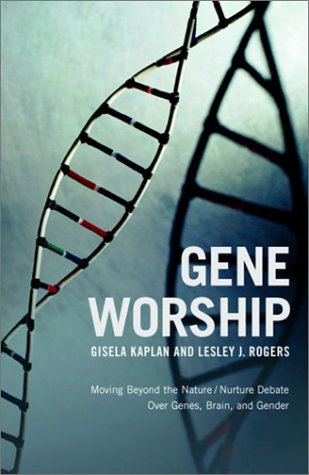 GENE WORSHIP

GISELA KAPLAN AND LESLEY J. ROGERS

Moving Beyond the Nature / Nurture Debate Over Genes, Brain, and Gender